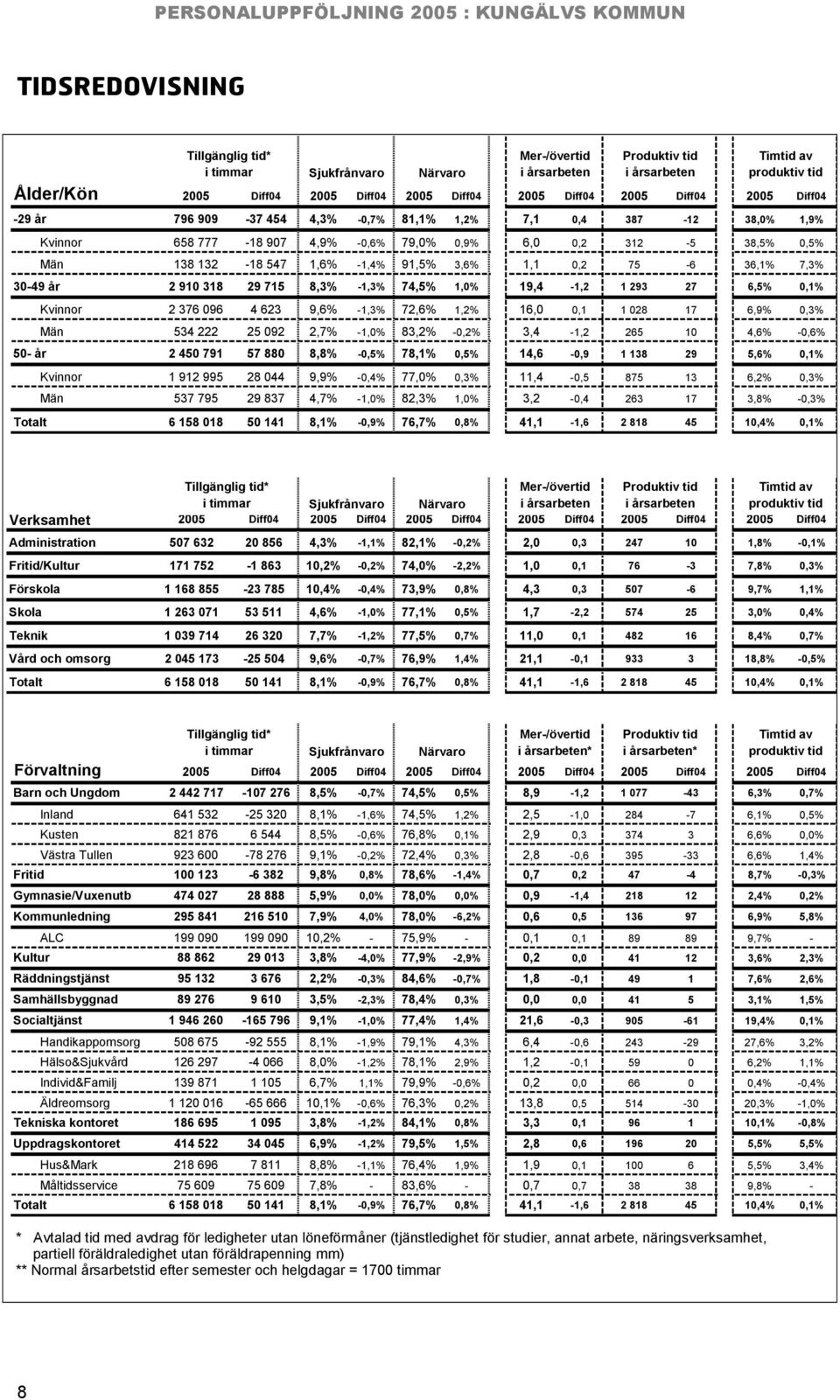 PERSONALUPPFÖLJNING 2005 : KUNGÄLVS KOMMUN

TIDSREDOVISNING

| Ålder/Kön | Tillgänglig tid* i timmar 2005 | Diff04 | Sjukfrånvaro 2005 | Diff04 | Närvaro 2005 | Diff04 | Mer-/övertid i årsarbeten 2005 | Diff04 | Produktiv tid i årsarbeten 2005 | Diff04 | Timtid av produktiv tid 2005 | Diff04 |
|---|---|---|---|---|---|---|---|---|---|---|---|---|
| -29 år | 796 909 | -37 454 | 4,3% | -0,7% | 81,1% | 1,2% | 7,1 | 0,4 | 387 | -12 | 38,0% | 1,9% |
| Kvinnor | 658 777 | -18 907 | 4,9% | -0,6% | 79,0% | 0,9% | 6,0 | 0,2 | 312 | -5 | 38,5% | 0,5% |
| Män | 138 132 | -18 547 | 1,6% | -1,4% | 91,5% | 3,6% | 1,1 | 0,2 | 75 | -6 | 36,1% | 7,3% |
| 30-49 år | 2 910 318 | 29 715 | 8,3% | -1,3% | 74,5% | 1,0% | 19,4 | -1,2 | 1 293 | 27 | 6,5% | 0,1% |
| Kvinnor | 2 376 096 | 4 623 | 9,6% | -1,3% | 72,6% | 1,2% | 16,0 | 0,1 | 1 028 | 17 | 6,9% | 0,3% |
| Män | 534 222 | 25 092 | 2,7% | -1,0% | 83,2% | -0,2% | 3,4 | -1,2 | 265 | 10 | 4,6% | -0,6% |
| 50- år | 2 450 791 | 57 880 | 8,8% | -0,5% | 78,1% | 0,5% | 14,6 | -0,9 | 1 138 | 29 | 5,6% | 0,1% |
| Kvinnor | 1 912 995 | 28 044 | 9,9% | -0,4% | 77,0% | 0,3% | 11,4 | -0,5 | 875 | 13 | 6,2% | 0,3% |
| Män | 537 795 | 29 837 | 4,7% | -1,0% | 82,3% | 1,0% | 3,2 | -0,4 | 263 | 17 | 3,8% | -0,3% |
| Totalt | 6 158 018 | 50 141 | 8,1% | -0,9% | 76,7% | 0,8% | 41,1 | -1,6 | 2 818 | 45 | 10,4% | 0,1% |

| Verksamhet | Tillgänglig tid* i timmar 2005 | Diff04 | Sjukfrånvaro 2005 | Diff04 | Närvaro 2005 | Diff04 | Mer-/övertid i årsarbeten 2005 | Diff04 | Produktiv tid i årsarbeten 2005 | Diff04 | Timtid av produktiv tid 2005 | Diff04 |
|---|---|---|---|---|---|---|---|---|---|---|---|---|
| Administration | 507 632 | 20 856 | 4,3% | -1,1% | 82,1% | -0,2% | 2,0 | 0,3 | 247 | 10 | 1,8% | -0,1% |
| Fritid/Kultur | 171 752 | -1 863 | 10,2% | -0,2% | 74,0% | -2,2% | 1,0 | 0,1 | 76 | -3 | 7,8% | 0,3% |
| Förskola | 1 168 855 | -23 785 | 10,4% | -0,4% | 73,9% | 0,8% | 4,3 | 0,3 | 507 | -6 | 9,7% | 1,1% |
| Skola | 1 263 071 | 53 511 | 4,6% | -1,0% | 77,1% | 0,5% | 1,7 | -2,2 | 574 | 25 | 3,0% | 0,4% |
| Teknik | 1 039 714 | 26 320 | 7,7% | -1,2% | 77,5% | 0,7% | 11,0 | 0,1 | 482 | 16 | 8,4% | 0,7% |
| Vård och omsorg | 2 045 173 | -25 504 | 9,6% | -0,7% | 76,9% | 1,4% | 21,1 | -0,1 | 933 | 3 | 18,8% | -0,5% |
| Totalt | 6 158 018 | 50 141 | 8,1% | -0,9% | 76,7% | 0,8% | 41,1 | -1,6 | 2 818 | 45 | 10,4% | 0,1% |

| Förvaltning | Tillgänglig tid* i timmar 2005 | Diff04 | Sjukfrånvaro 2005 | Diff04 | Närvaro 2005 | Diff04 | Mer-/övertid i årsarbeten* 2005 | Diff04 | Produktiv tid i årsarbeten* 2005 | Diff04 | Timtid av produktiv tid 2005 | Diff04 |
|---|---|---|---|---|---|---|---|---|---|---|---|---|
| Barn och Ungdom | 2 442 717 | -107 276 | 8,5% | -0,7% | 74,5% | 0,5% | 8,9 | -1,2 | 1 077 | -43 | 6,3% | 0,7% |
| Inland | 641 532 | -25 320 | 8,1% | -1,6% | 74,5% | 1,2% | 2,5 | -1,0 | 284 | -7 | 6,1% | 0,5% |
| Kusten | 821 876 | 6 544 | 8,5% | -0,6% | 76,8% | 0,1% | 2,9 | 0,3 | 374 | 3 | 6,6% | 0,0% |
| Västra Tullen | 923 600 | -78 276 | 9,1% | -0,2% | 72,4% | 0,3% | 2,8 | -0,6 | 395 | -33 | 6,6% | 1,4% |
| Fritid | 100 123 | -6 382 | 9,8% | 0,8% | 78,6% | -1,4% | 0,7 | 0,2 | 47 | -4 | 8,7% | -0,3% |
| Gymnasie/Vuxenutb | 474 027 | 28 888 | 5,9% | 0,0% | 78,0% | 0,0% | 0,9 | -1,4 | 218 | 12 | 2,4% | 0,2% |
| Kommunledning | 295 841 | 216 510 | 7,9% | 4,0% | 78,0% | -6,2% | 0,6 | 0,5 | 136 | 97 | 6,9% | 5,8% |
| ALC | 199 090 | 199 090 | 10,2% | - | 75,9% | - | 0,1 | 0,1 | 89 | 89 | 9,7% | - |
| Kultur | 88 862 | 29 013 | 3,8% | -4,0% | 77,9% | -2,9% | 0,2 | 0,0 | 41 | 12 | 3,6% | 2,3% |
| Räddningstjänst | 95 132 | 3 676 | 2,2% | -0,3% | 84,6% | -0,7% | 1,8 | -0,1 | 49 | 1 | 7,6% | 2,6% |
| Samhällsbyggnad | 89 276 | 9 610 | 3,5% | -2,3% | 78,4% | 0,3% | 0,0 | 0,0 | 41 | 5 | 3,1% | 1,5% |
| Socialtjänst | 1 946 260 | -165 796 | 9,1% | -1,0% | 77,4% | 1,4% | 21,6 | -0,3 | 905 | -61 | 19,4% | 0,1% |
| Handikappomsorg | 508 675 | -92 555 | 8,1% | -1,9% | 79,1% | 4,3% | 6,4 | -0,6 | 243 | -29 | 27,6% | 3,2% |
| Hälso&Sjukvård | 126 297 | -4 066 | 8,0% | -1,2% | 78,1% | 2,9% | 1,2 | -0,1 | 59 | 0 | 6,2% | 1,1% |
| Individ&Familj | 139 871 | 1 105 | 6,7% | 1,1% | 79,9% | -0,6% | 0,2 | 0,0 | 66 | 0 | 0,4% | -0,4% |
| Äldreomsorg | 1 120 016 | -65 666 | 10,1% | -0,6% | 76,3% | 0,2% | 13,8 | 0,5 | 514 | -30 | 20,3% | -1,0% |
| Tekniska kontoret | 186 695 | 1 095 | 3,8% | -1,2% | 84,1% | 0,8% | 3,3 | 0,1 | 96 | 1 | 10,1% | -0,8% |
| Uppdragskontoret | 414 522 | 34 045 | 6,9% | -1,2% | 79,5% | 1,5% | 2,8 | 0,6 | 196 | 20 | 5,5% | 5,5% |
| Hus&Mark | 218 696 | 7 811 | 8,8% | -1,1% | 76,4% | 1,9% | 1,9 | 0,1 | 100 | 6 | 5,5% | 3,4% |
| Måltidsservice | 75 609 | 75 609 | 7,8% | - | 83,6% | - | 0,7 | 0,7 | 38 | 38 | 9,8% | - |
| Totalt | 6 158 018 | 50 141 | 8,1% | -0,9% | 76,7% | 0,8% | 41,1 | -1,6 | 2 818 | 45 | 10,4% | 0,1% |

* Avtalad tid med avdrag för ledigheter utan löneförmåner (tjänstledighet för studier, annat arbete, näringsverksamhet, partiell föräldraledighet utan föräldrapenning mm)
** Normal årsarbetstid efter semester och helgdagar = 1700 timmar

8